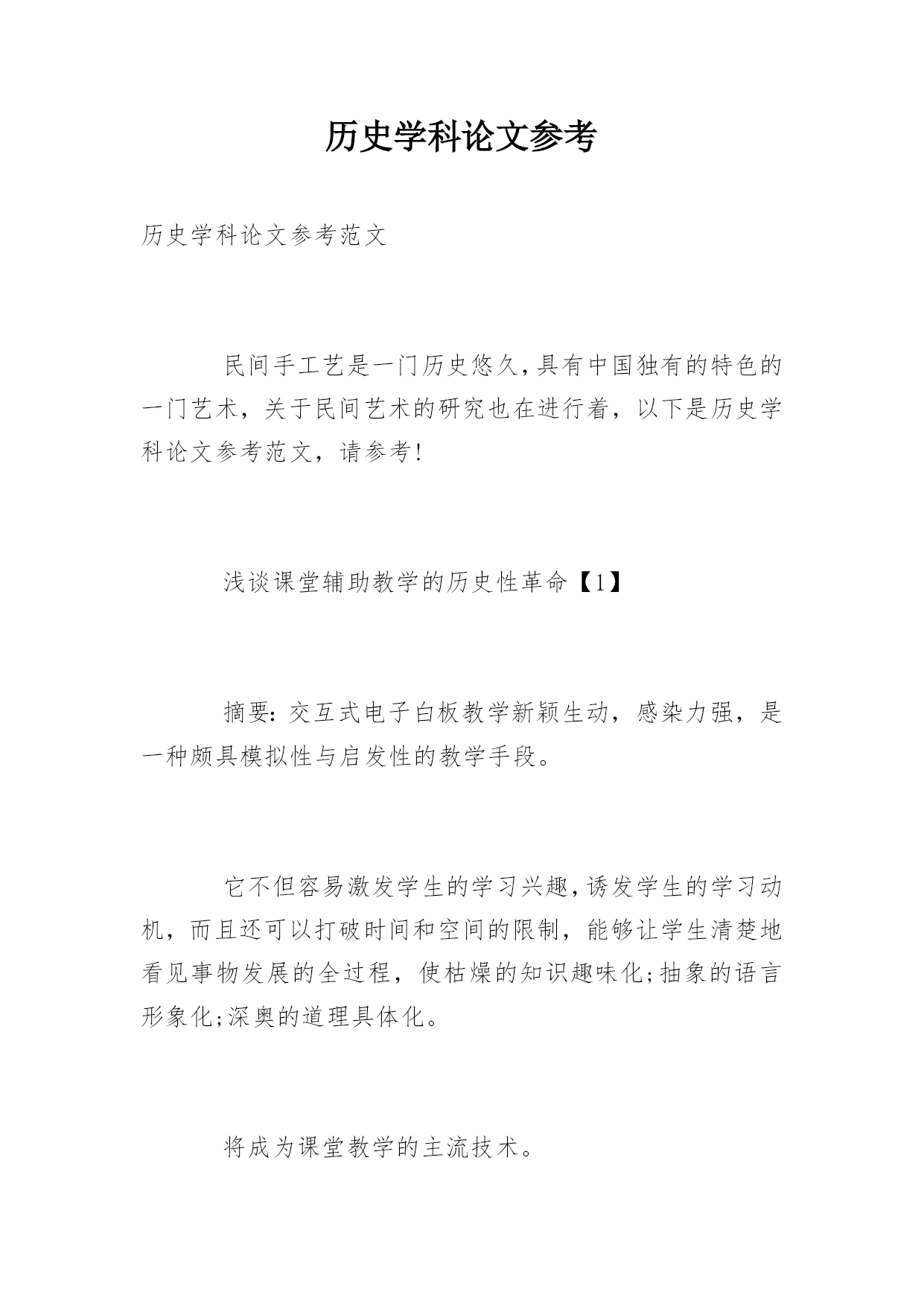 历史学科论文参考

历史学科论文参考范文

民间手工艺是一门历史悠久,具有中国独有的特色的一门艺术，关于民间艺术的研究也在进行着，以下是历史学科论文参考范文，请参考!

浅谈课堂辅助教学的历史性革命【1】

摘要:交互式电子白板教学新颖生动，感染力强，是一种颇具模拟性与启发性的教学手段。

它不但容易激发学生的学习兴趣,诱发学生的学习动机，而且还可以打破时间和空间的限制，能够让学生清楚地看见事物发展的全过程，使枯燥的知识趣味化;抽象的语言形象化;深奥的道理具体化。

将成为课堂教学的主流技术。